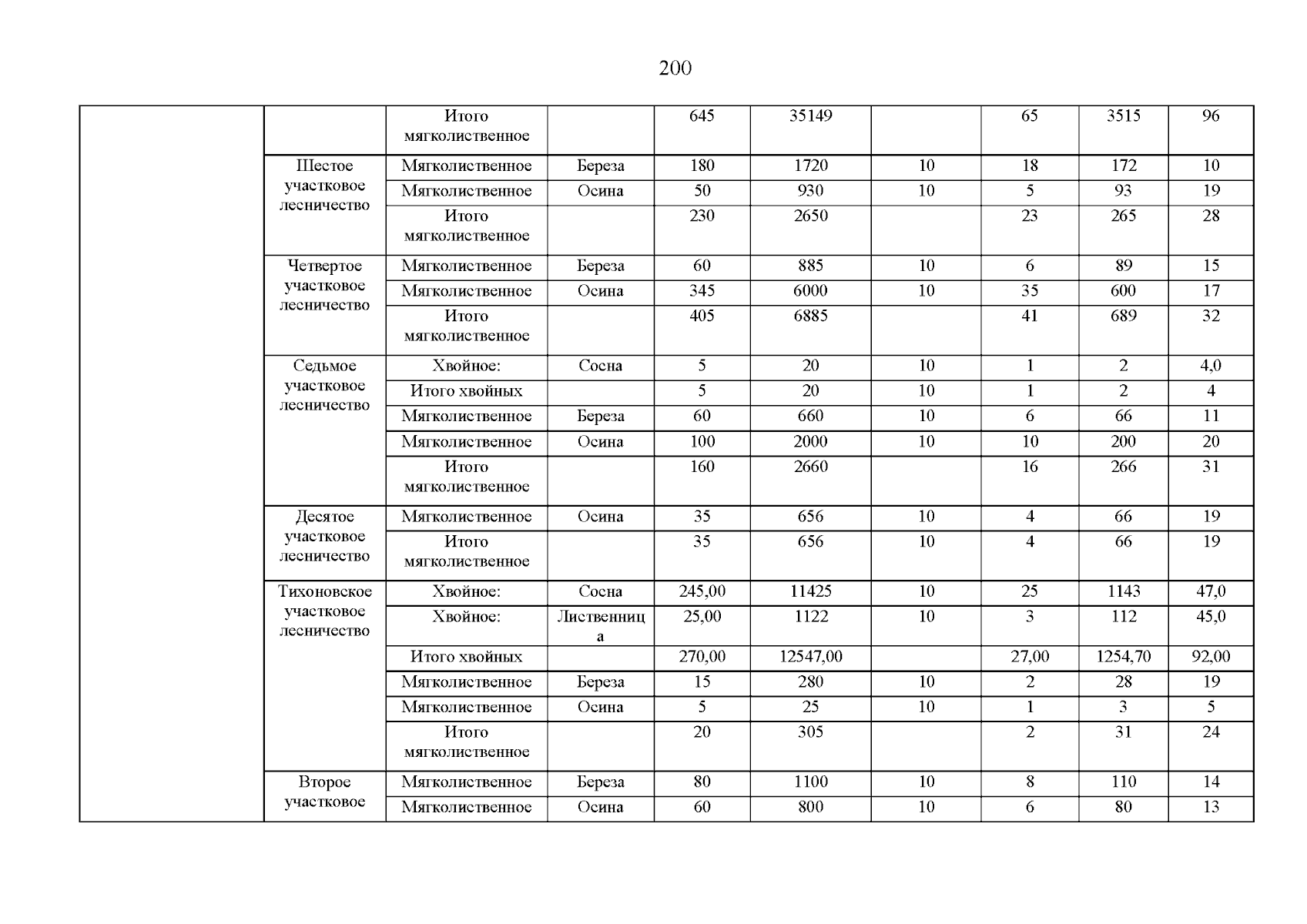 200

| | | | | | | | | | |
|---|---|---|---|---|---|---|---|---|---|
| | | Итого мягколиственное | | 645 | 35149 | | 65 | 3515 | 96 |
| | Шестое участковое лесничество | Мягколиственное | Береза | 180 | 1720 | 10 | 18 | 172 | 10 |
| | | Мягколиственное | Осина | 50 | 930 | 10 | 5 | 93 | 19 |
| | | Итого мягколиственное | | 230 | 2650 | | 23 | 265 | 28 |
| | Четвертое участковое лесничество | Мягколиственное | Береза | 60 | 885 | 10 | 6 | 89 | 15 |
| | | Мягколиственное | Осина | 345 | 6000 | 10 | 35 | 600 | 17 |
| | | Итого мягколиственное | | 405 | 6885 | | 41 | 689 | 32 |
| | Седьмое участковое лесничество | Хвойное: | Сосна | 5 | 20 | 10 | 1 | 2 | 4,0 |
| | | Итого хвойных | | 5 | 20 | 10 | 1 | 2 | 4 |
| | | Мягколиственное | Береза | 60 | 660 | 10 | 6 | 66 | 11 |
| | | Мягколиственное | Осина | 100 | 2000 | 10 | 10 | 200 | 20 |
| | | Итого мягколиственное | | 160 | 2660 | | 16 | 266 | 31 |
| | Десятое участковое лесничество | Мягколиственное | Осина | 35 | 656 | 10 | 4 | 66 | 19 |
| | | Итого мягколиственное | | 35 | 656 | 10 | 4 | 66 | 19 |
| | Тихоновское участковое лесничество | Хвойное: | Сосна | 245,00 | 11425 | 10 | 25 | 1143 | 47,0 |
| | | Хвойное: | Лиственница | 25,00 | 1122 | 10 | 3 | 112 | 45,0 |
| | | Итого хвойных | | 270,00 | 12547,00 | | 27,00 | 1254,70 | 92,00 |
| | | Мягколиственное | Береза | 15 | 280 | 10 | 2 | 28 | 19 |
| | | Мягколиственное | Осина | 5 | 25 | 10 | 1 | 3 | 5 |
| | | Итого мягколиственное | | 20 | 305 | | 2 | 31 | 24 |
| | Второе участковое | Мягколиственное | Береза | 80 | 1100 | 10 | 8 | 110 | 14 |
| | | Мягколиственное | Осина | 60 | 800 | 10 | 6 | 80 | 13 |